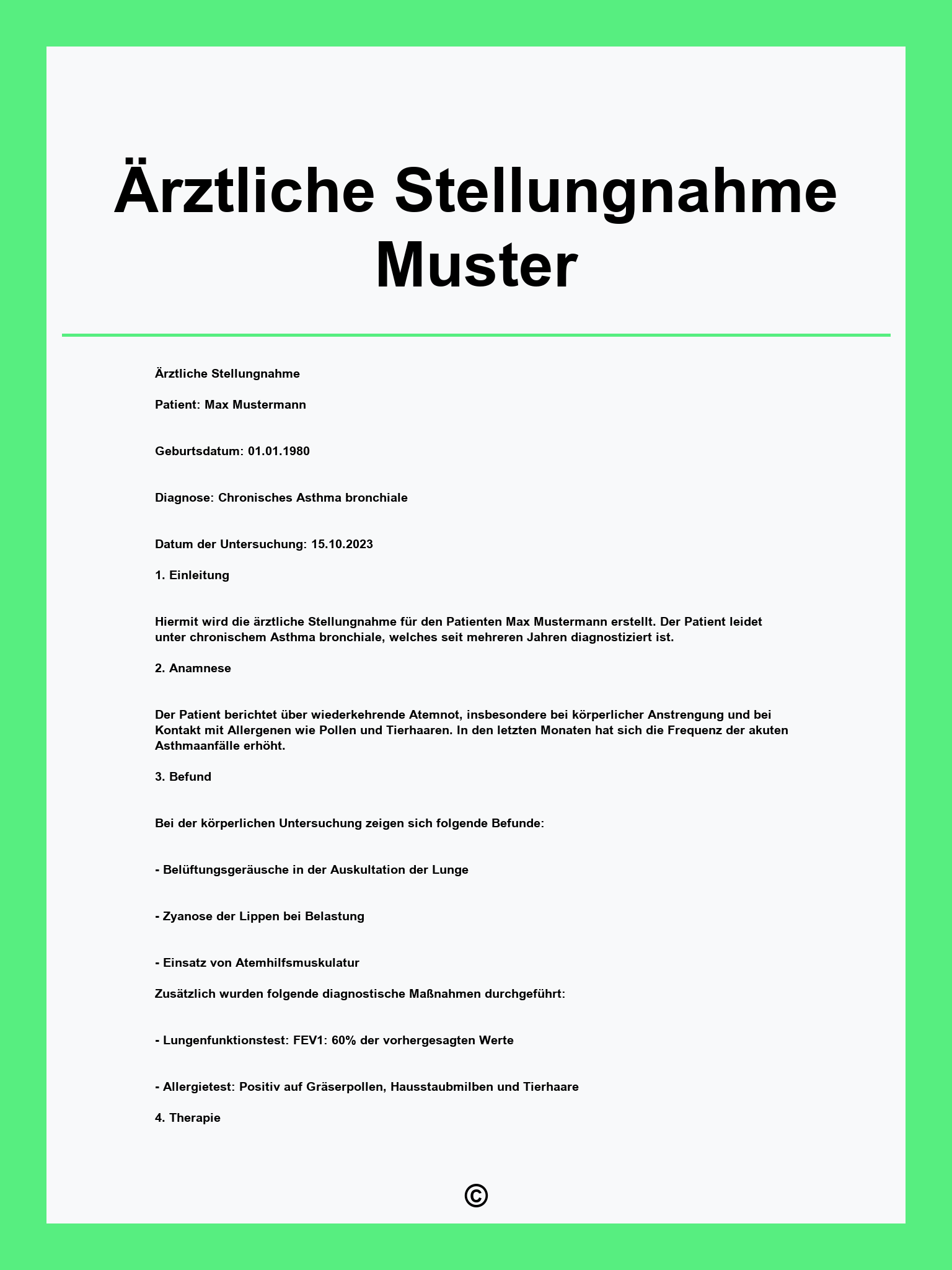 Ärztliche Stellungnahme Muster

Ärztliche Stellungnahme

Patient: Max Mustermann

Geburtsdatum: 01.01.1980

Diagnose: Chronisches Asthma bronchiale

Datum der Untersuchung: 15.10.2023

1. Einleitung

Hiermit wird die ärztliche Stellungnahme für den Patienten Max Mustermann erstellt. Der Patient leidet unter chronischem Asthma bronchiale, welches seit mehreren Jahren diagnostiziert ist.

2. Anamnese

Der Patient berichtet über wiederkehrende Atemnot, insbesondere bei körperlicher Anstrengung und bei Kontakt mit Allergenen wie Pollen und Tierhaaren. In den letzten Monaten hat sich die Frequenz der akuten Asthmaanfälle erhöht.

3. Befund

Bei der körperlichen Untersuchung zeigen sich folgende Befunde:

- Belüftungsgeräusche in der Auskultation der Lunge

- Zyanose der Lippen bei Belastung

- Einsatz von Atemhilfsmuskulatur

Zusätzlich wurden folgende diagnostische Maßnahmen durchgeführt:

- Lungenfunktionstest: FEV1: 60% der vorhergesagten Werte

- Allergietest: Positiv auf Gräserpollen, Hausstaubmilben und Tierhaare

4. Therapie

©